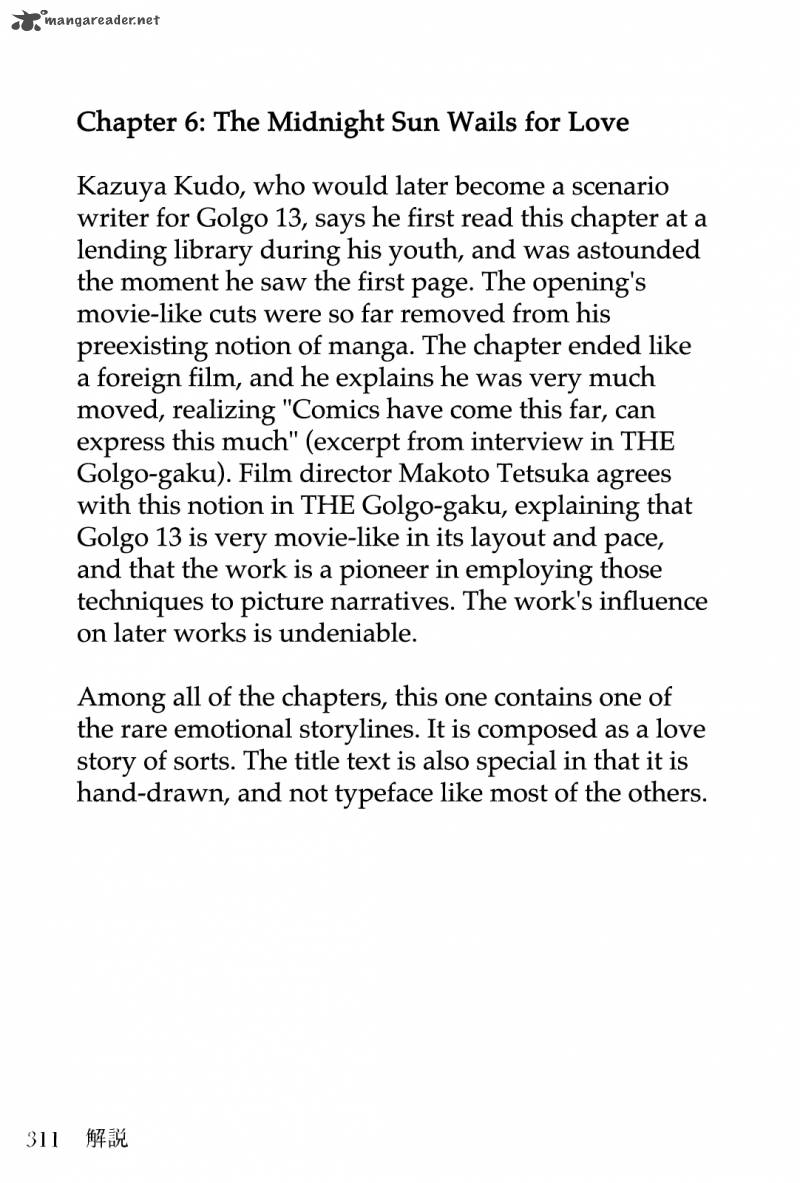 mangareader.net

Chapter 6: The Midnight Sun Wails for Love

Kazuya Kudo, who would later become a scenario writer for Golgo 13, says he first read this chapter at a lending library during his youth, and was astounded the moment he saw the first page. The opening's movie-like cuts were so far removed from his preexisting notion of manga. The chapter ended like a foreign film, and he explains he was very much moved, realizing "Comics have come this far, can express this much" (excerpt from interview in THE Golgo-gaku). Film director Makoto Tetsuka agrees with this notion in THE Golgo-gaku, explaining that Golgo 13 is very movie-like in its layout and pace, and that the work is a pioneer in employing those techniques to picture narratives. The work's influence on later works is undeniable.

Among all of the chapters, this one contains one of the rare emotional storylines. It is composed as a love story of sorts. The title text is also special in that it is hand-drawn, and not typeface like most of the others.

311 解説